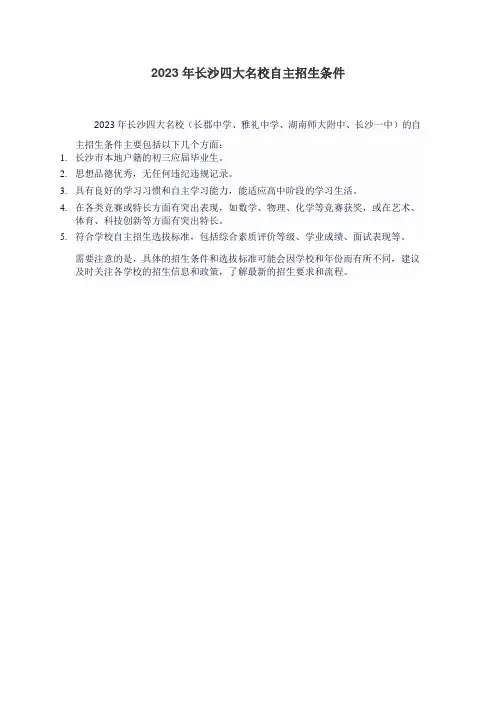 2023 年长沙四大名校自主招生条件

2023 年长沙四大名校（长郡中学、雅礼中学、湖南师大附中、长沙一中）的自主招生条件主要包括以下几个方面：

1. 长沙市本地户籍的初三应届毕业生。
2. 思想品德优秀，无任何违纪违规记录。
3. 具有良好的学习习惯和自主学习能力，能适应高中阶段的学习生活。
4. 在各类竞赛或特长方面有突出表现，如数学、物理、化学等竞赛获奖，或在艺术、体育、科技创新等方面有突出特长。
5. 符合学校自主招生选拔标准，包括综合素质评价等级、学业成绩、面试表现等。

需要注意的是，具体的招生条件和选拔标准可能会因学校和年份而有所不同，建议及时关注各学校的招生信息和政策，了解最新的招生要求和流程。